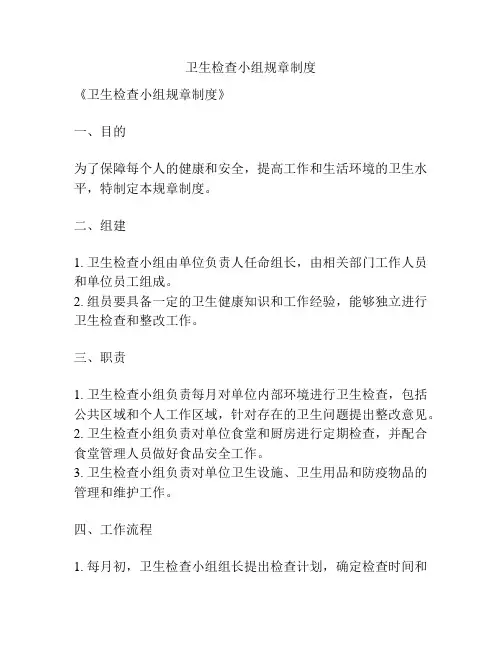 卫生检查小组规章制度

《卫生检查小组规章制度》

一、目的

为了保障每个人的健康和安全，提高工作和生活环境的卫生水平，特制定本规章制度。

二、组建

1. 卫生检查小组由单位负责人任命组长，由相关部门工作人员和单位员工组成。
2. 组员要具备一定的卫生健康知识和工作经验，能够独立进行卫生检查和整改工作。

三、职责

1. 卫生检查小组负责每月对单位内部环境进行卫生检查，包括公共区域和个人工作区域，针对存在的卫生问题提出整改意见。
2. 卫生检查小组负责对单位食堂和厨房进行定期检查，并配合食堂管理人员做好食品安全工作。
3. 卫生检查小组负责对单位卫生设施、卫生用品和防疫物品的管理和维护工作。

四、工作流程

1. 每月初，卫生检查小组组长提出检查计划，确定检查时间和